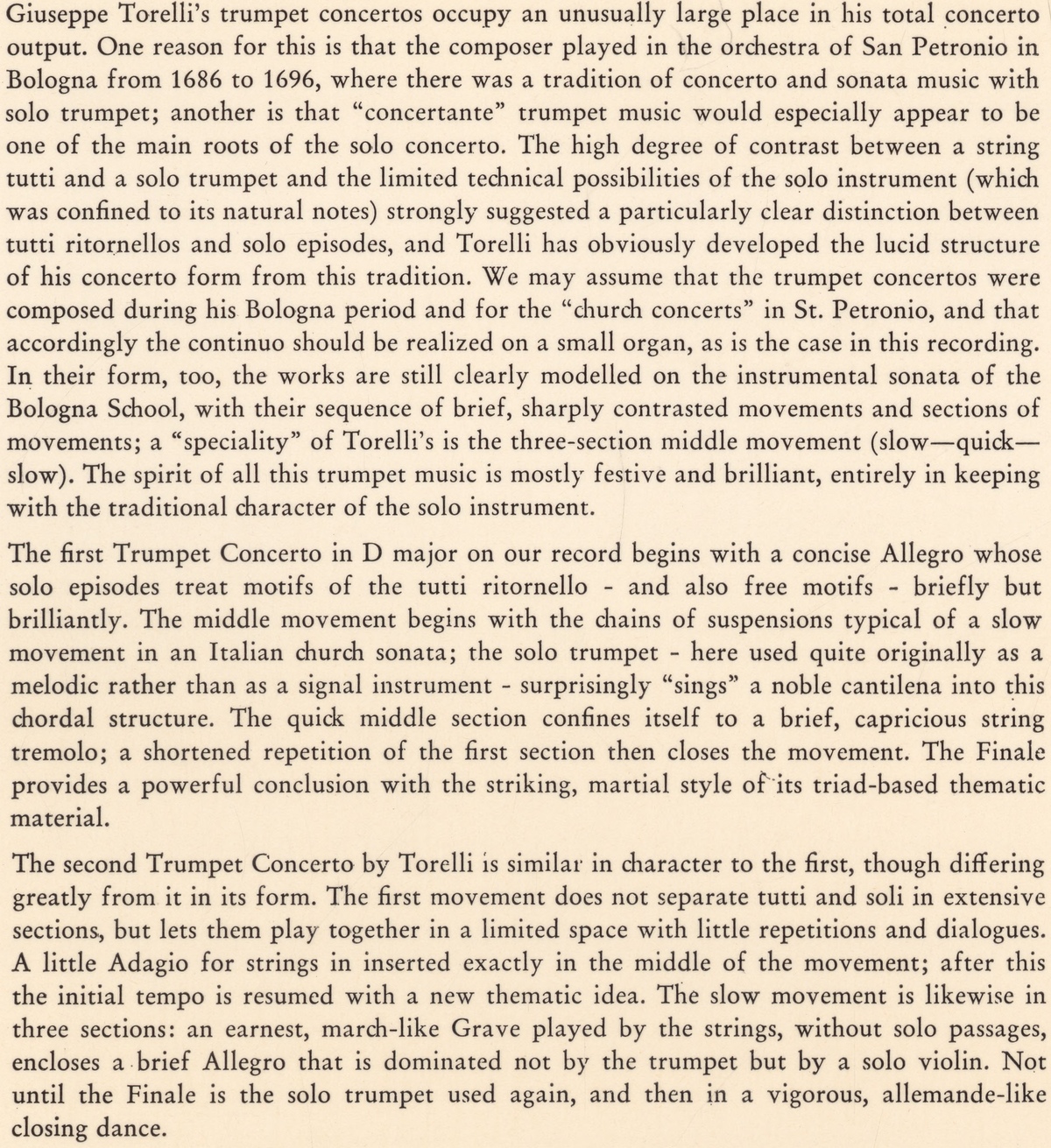 Giuseppe Torelli's trumpet concertos occupy an unusually large place in his total concerto output. One reason for this is that the composer played in the orchestra of San Petronio in Bologna from 1686 to 1696, where there was a tradition of concerto and sonata music with solo trumpet; another is that "concertante" trumpet music would especially appear to be one of the main roots of the solo concerto. The high degree of contrast between a string tutti and a solo trumpet and the limited technical possibilities of the solo instrument (which was confined to its natural notes) strongly suggested a particularly clear distinction between tutti ritornellos and solo episodes, and Torelli has obviously developed the lucid structure of his concerto form from this tradition. We may assume that the trumpet concertos were composed during his Bologna period and for the "church concerts" in St. Petronio, and that accordingly the continuo should be realized on a small organ, as is the case in this recording. In their form, too, the works are still clearly modelled on the instrumental sonata of the Bologna School, with their sequence of brief, sharply contrasted movements and sections of movements; a "speciality" of Torelli's is the three-section middle movement (slow—quick—slow). The spirit of all this trumpet music is mostly festive and brilliant, entirely in keeping with the traditional character of the solo instrument.

The first Trumpet Concerto in D major on our record begins with a concise Allegro whose solo episodes treat motifs of the tutti ritornello - and also free motifs - briefly but brilliantly. The middle movement begins with the chains of suspensions typical of a slow movement in an Italian church sonata; the solo trumpet - here used quite originally as a melodic rather than as a signal instrument - surprisingly "sings" a noble cantilena into this chordal structure. The quick middle section confines itself to a brief, capricious string tremolo; a shortened repetition of the first section then closes the movement. The Finale provides a powerful conclusion with the striking, martial style of its triad-based thematic material.

The second Trumpet Concerto by Torelli is similar in character to the first, though differing greatly from it in its form. The first movement does not separate tutti and soli in extensive sections, but lets them play together in a limited space with little repetitions and dialogues. A little Adagio for strings in inserted exactly in the middle of the movement; after this the initial tempo is resumed with a new thematic idea. The slow movement is likewise in three sections: an earnest, march-like Grave played by the strings, without solo passages, encloses a brief Allegro that is dominated not by the trumpet but by a solo violin. Not until the Finale is the solo trumpet used again, and then in a vigorous, allemande-like closing dance.